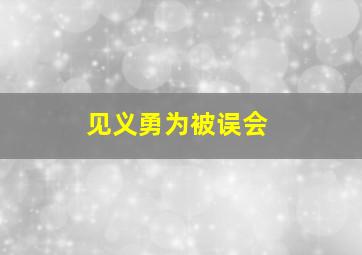 见义勇为被误会